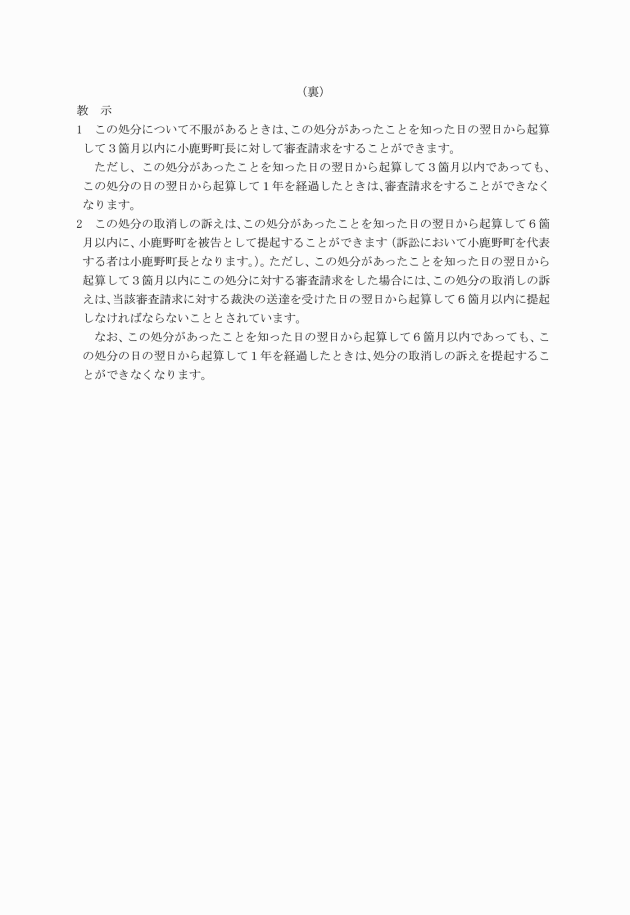 （裏）

教　示

1　この処分について不服があるときは、この処分があったことを知った日の翌日から起算して３箇月以内に小鹿野町長に対して審査請求をすることができます。

ただし、この処分があったことを知った日の翌日から起算して３箇月以内であっても、この処分の日の翌日から起算して１年を経過したときは、審査請求をすることができなくなります。

2　この処分の取消しの訴えは、この処分があったことを知った日の翌日から起算して６箇月以内に、小鹿野町を被告として提起することができます（訴訟において小鹿野町を代表する者は小鹿野町長となります。）。ただし、この処分があったことを知った日の翌日から起算して３箇月以内にこの処分に対する審査請求をした場合には、この処分の取消しの訴えは、当該審査請求に対する裁決の送達を受けた日の翌日から起算して６箇月以内に提起しなければならないこととされています。

なお、この処分があったことを知った日の翌日から起算して６箇月以内であっても、この処分の日の翌日から起算して１年を経過したときは、処分の取消しの訴えを提起することができなくなります。